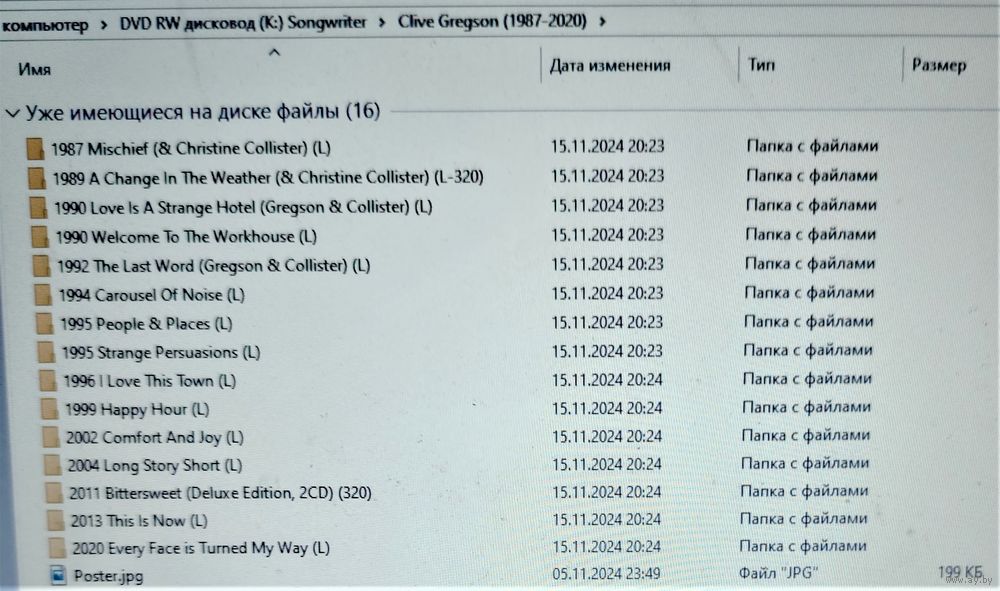 компьютер > DVD RW дисковод (K:) Songwriter > Clive Gregson (1987-2020) >

| Имя | Дата изменения | Тип | Размер |
|---|---|---|---|
| Уже имеющиеся на диске файлы (16) | | | |
| 1987 Mischief (& Christine Collister) (L) | 15.11.2024 20:23 | Папка с файлами | |
| 1989 A Change In The Weather (& Christine Collister) (L-320) | 15.11.2024 20:23 | Папка с файлами | |
| 1990 Love Is A Strange Hotel (Gregson & Collister) (L) | 15.11.2024 20:23 | Папка с файлами | |
| 1990 Welcome To The Workhouse (L) | 15.11.2024 20:23 | Папка с файлами | |
| 1992 The Last Word (Gregson & Collister) (L) | 15.11.2024 20:23 | Папка с файлами | |
| 1994 Carousel Of Noise (L) | 15.11.2024 20:23 | Папка с файлами | |
| 1995 People & Places (L) | 15.11.2024 20:23 | Папка с файлами | |
| 1995 Strange Persuasions (L) | 15.11.2024 20:23 | Папка с файлами | |
| 1996 I Love This Town (L) | 15.11.2024 20:24 | Папка с файлами | |
| 1999 Happy Hour (L) | 15.11.2024 20:24 | Папка с файлами | |
| 2002 Comfort And Joy (L) | 15.11.2024 20:24 | Папка с файлами | |
| 2004 Long Story Short (L) | 15.11.2024 20:24 | Папка с файлами | |
| 2011 Bittersweet (Deluxe Edition, 2CD) (320) | 15.11.2024 20:24 | Папка с файлами | |
| 2013 This Is Now (L) | 15.11.2024 20:24 | Папка с файлами | |
| 2020 Every Face is Turned My Way (L) | 15.11.2024 20:24 | Папка с файлами | |
| Poster.jpg | 05.11.2024 23:49 | Файл "JPG" | 199 КБ |